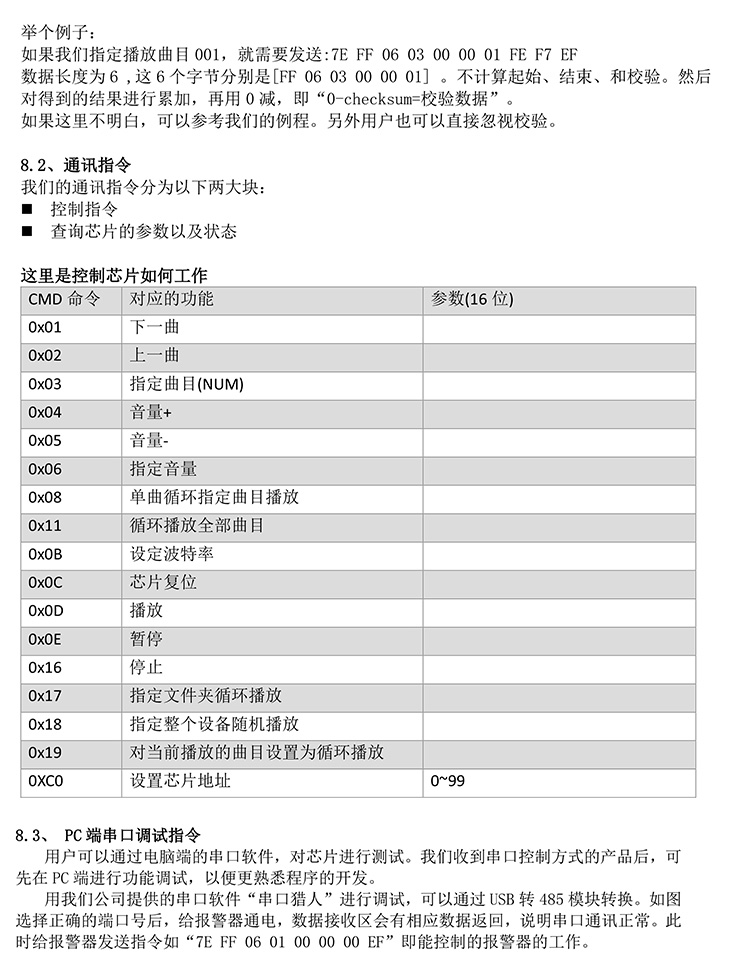 举个例子：
如果我们指定播放曲目 001，就需要发送:7E FF 06 03 00 00 01 FE F7 EF
数据长度为 6 ,这 6 个字节分别是[FF 06 03 00 00 01] 。不计算起始、结束、和校验。然后对得到的结果进行累加，再用 0 减，即“0-checksum=校验数据”。
如果这里不明白，可以参考我们的例程。另外用户也可以直接忽视校验。

8.2、通讯指令
我们的通讯指令分为以下两大块：
■ 控制指令
■ 查询芯片的参数以及状态

这里是控制芯片如何工作

| CMD 命令 | 对应的功能 | 参数(16 位) |
|---|---|---|
| 0x01 | 下一曲 | |
| 0x02 | 上一曲 | |
| 0x03 | 指定曲目(NUM) | |
| 0x04 | 音量+ | |
| 0x05 | 音量- | |
| 0x06 | 指定音量 | |
| 0x08 | 单曲循环指定曲目播放 | |
| 0x11 | 循环播放全部曲目 | |
| 0x0B | 设定波特率 | |
| 0x0C | 芯片复位 | |
| 0x0D | 播放 | |
| 0x0E | 暂停 | |
| 0x16 | 停止 | |
| 0x17 | 指定文件夹循环播放 | |
| 0x18 | 指定整个设备随机播放 | |
| 0x19 | 对当前播放的曲目设置为循环播放 | |
| 0XC0 | 设置芯片地址 | 0~99 |

8.3、 PC 端串口调试指令
用户可以通过电脑端的串口软件，对芯片进行测试。我们收到串口控制方式的产品后，可先在 PC 端进行功能调试，以便更熟悉程序的开发。
用我们公司提供的串口软件“串口猎人”进行调试，可以通过 USB 转 485 模块转换。如图选择正确的端口号后，给报警器通电，数据接收区会有相应数据返回，说明串口通讯正常。此时给报警器发送指令如“7E FF 06 01 00 00 00 EF”即能控制的报警器的工作。